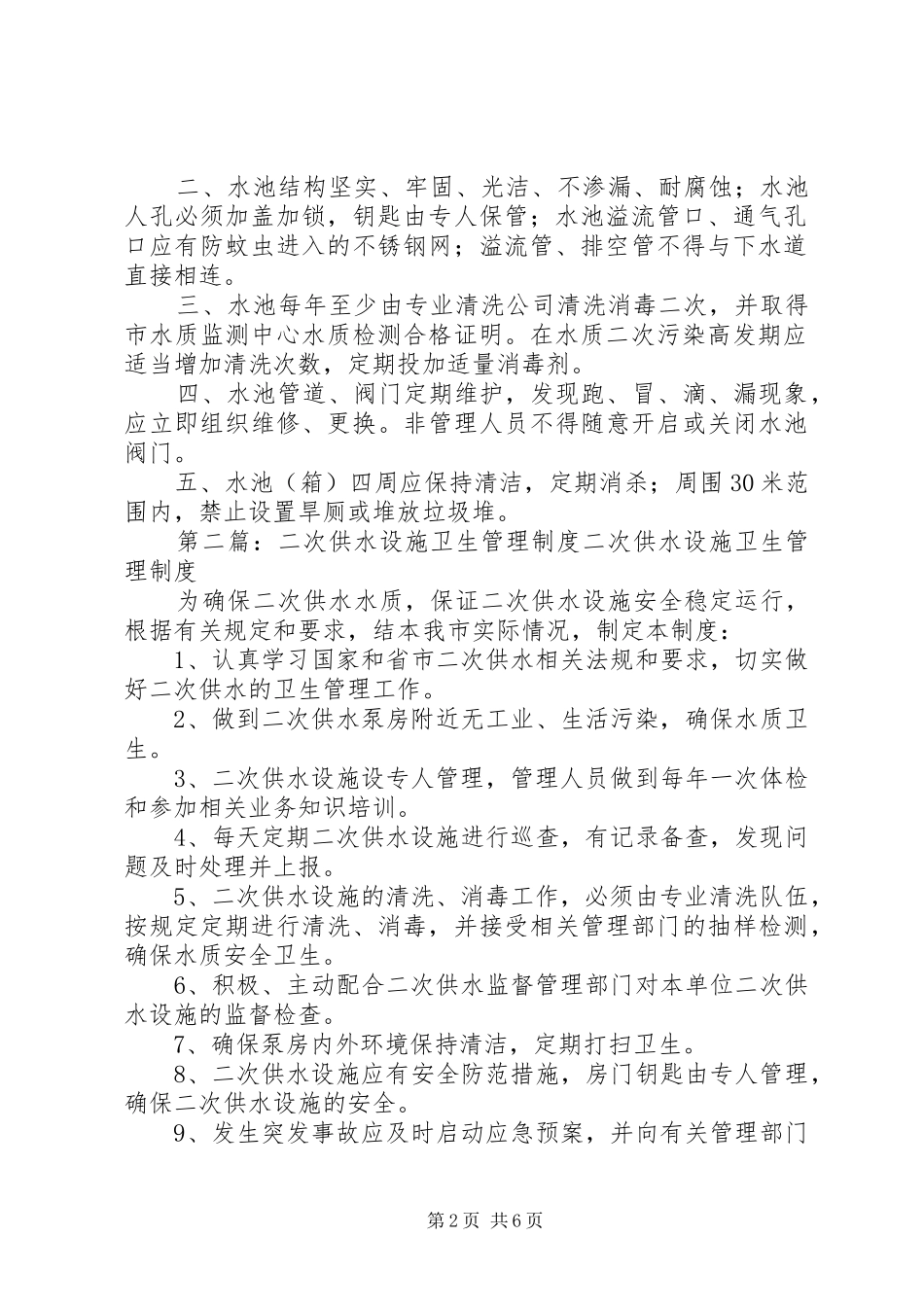 二、水池结构坚实、牢固、光洁、不渗漏、耐腐蚀；水池人孔必须加盖加锁，钥匙由专人保管；水池溢流管口、通气孔口应有防蚊虫进入的不锈钢网；溢流管、排空管不得与下水道直接相连。

三、水池每年至少由专业清洗公司清洗消毒二次，并取得市水质监测中心水质检测合格证明。在水质二次污染高发期应适当增加清洗次数，定期投加适量消毒剂。

四、水池管道、阀门定期维护，发现跑、冒、滴、漏现象，应立即组织维修、更换。非管理人员不得随意开启或关闭水池阀门。

五、水池（箱）四周应保持清洁，定期消杀；周围30米范围内，禁止设置旱厕或堆放垃圾堆。

第二篇：二次供水设施卫生管理制度二次供水设施卫生管理制度

为确保二次供水水质，保证二次供水设施安全稳定运行，根据有关规定和要求，结本我市实际情况，制定本制度：

1、认真学习国家和省市二次供水相关法规和要求，切实做好二次供水的卫生管理工作。

2、做到二次供水泵房附近无工业、生活污染，确保水质卫生。

3、二次供水设施设专人管理，管理人员做到每年一次体检和参加相关业务知识培训。

4、每天定期二次供水设施进行巡查，有记录备查，发现问题及时处理并上报。

5、二次供水设施的清洗、消毒工作，必须由专业清洗队伍，按规定定期进行清洗、消毒，并接受相关管理部门的抽样检测，确保水质安全卫生。

6、积极、主动配合二次供水监督管理部门对本单位二次供水设施的监督检查。

7、确保泵房内外环境保持清洁，定期打扫卫生。

8、二次供水设施应有安全防范措施，房门钥匙由专人管理，确保二次供水设施的安全。

9、发生突发事故应及时启动应急预案，并向有关管理部门

第2页 共6页